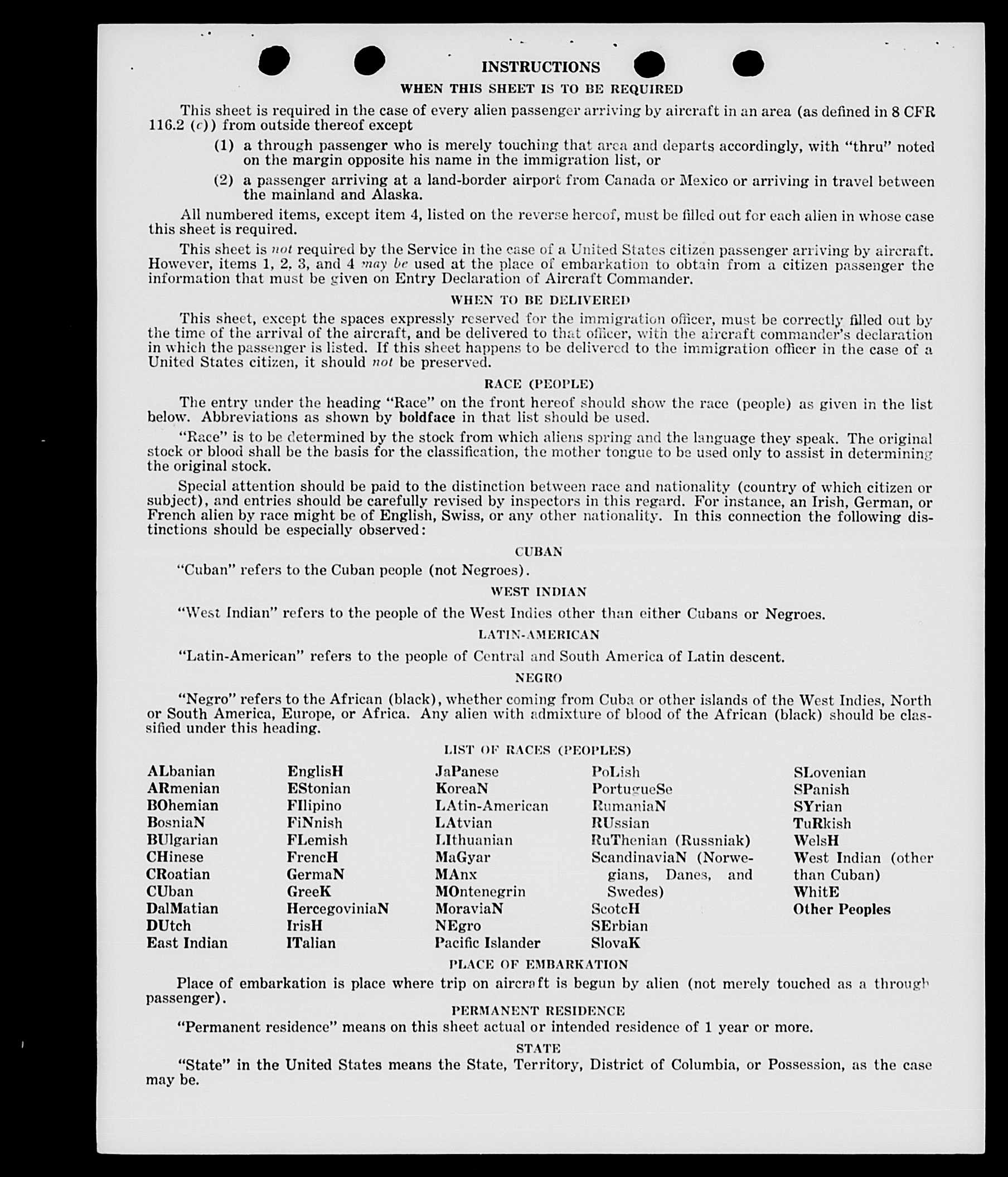 INSTRUCTIONS

WHEN THIS SHEET IS TO BE REQUIRED

This sheet is required in the case of every alien passenger arriving by aircraft in an area (as defined in 8 CFR 116.2 (c)) from outside thereof except

(1) a through passenger who is merely touching that area and departs accordingly, with "thru" noted on the margin opposite his name in the immigration list, or

(2) a passenger arriving at a land-border airport from Canada or Mexico or arriving in travel between the mainland and Alaska.

All numbered items, except item 4, listed on the reverse hereof, must be filled out for each alien in whose case this sheet is required.

This sheet is not required by the Service in the case of a United States citizen passenger arriving by aircraft. However, items 1, 2, 3, and 4 may be used at the place of embarkation to obtain from a citizen passenger the information that must be given on Entry Declaration of Aircraft Commander.

WHEN TO BE DELIVERED

This sheet, except the spaces expressly reserved for the immigration officer, must be correctly filled out by the time of the arrival of the aircraft, and be delivered to that officer, with the aircraft commander's declaration in which the passenger is listed. If this sheet happens to be delivered to the immigration officer in the case of a United States citizen, it should not be preserved.

RACE (PEOPLE)

The entry under the heading "Race" on the front hereof should show the race (people) as given in the list below. Abbreviations as shown by boldface in that list should be used.

"Race" is to be determined by the stock from which aliens spring and the language they speak. The original stock or blood shall be the basis for the classification, the mother tongue to be used only to assist in determining the original stock.

Special attention should be paid to the distinction between race and nationality (country of which citizen or subject), and entries should be carefully revised by inspectors in this regard. For instance, an Irish, German, or French alien by race might be of English, Swiss, or any other nationality. In this connection the following distinctions should be especially observed:

CUBAN

"Cuban" refers to the Cuban people (not Negroes).

WEST INDIAN

"West Indian" refers to the people of the West Indies other than either Cubans or Negroes.

LATIN-AMERICAN

"Latin-American" refers to the people of Central and South America of Latin descent.

NEGRO

"Negro" refers to the African (black), whether coming from Cuba or other islands of the West Indies, North or South America, Europe, or Africa. Any alien with admixture of blood of the African (black) should be classified under this heading.

LIST OF RACES (PEOPLES)

ALbanian
ARmenian
BOhemian
BosniaN
BUlgarian
CHinese
CRoatian
CUban
DalMatian
DUtch
East Indian

EnglisH
EStonian
FIlipino
FiNnish
FLemish
FrencH
GermaN
GreeK
HercegoviniaN
IrisH
ITalian

JaPanese
KoreaN
LAtin-American
LAtvian
LIthuanian
MaGyar
MAnx
MOntenegrin
MoraviaN
NEgro
Pacific Islander

PoLish
PortugueSe
RumaniaN
RUssian
RuThenian (Russniak)
ScandinaviaN (Norwegians, Danes, and Swedes)
ScotcH
SErbian
SlovaK

SLovenian
SPanish
SYrian
TuRkish
WelsH
West Indian (other than Cuban)
WhitE
Other Peoples

PLACE OF EMBARKATION

Place of embarkation is place where trip on aircraft is begun by alien (not merely touched as a through passenger).

PERMANENT RESIDENCE

"Permanent residence" means on this sheet actual or intended residence of 1 year or more.

STATE

"State" in the United States means the State, Territory, District of Columbia, or Possession, as the case may be.